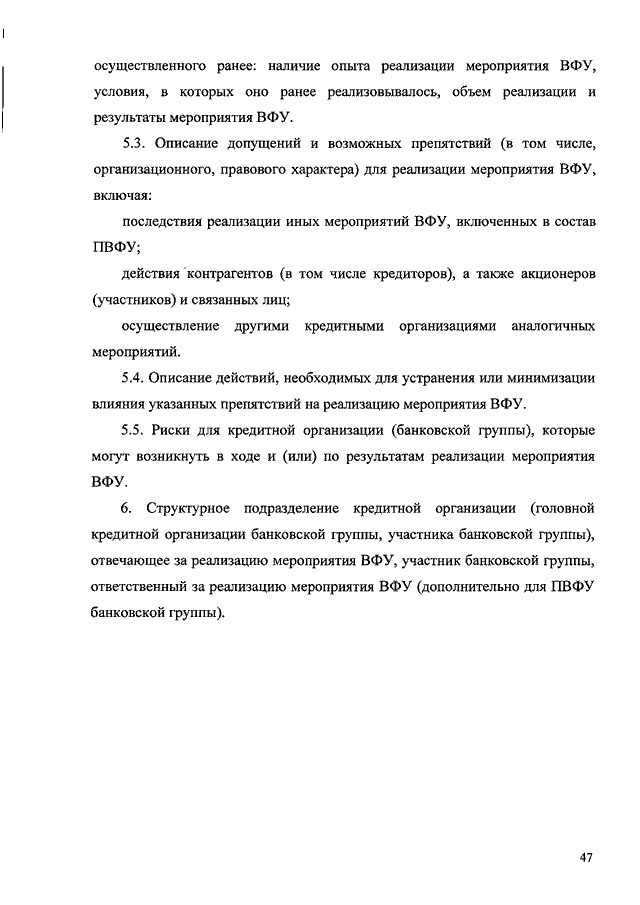 осуществленного ранее: наличие опыта реализации мероприятия ВФУ, условия, в которых оно ранее реализовывалось, объем реализации и результаты мероприятия ВФУ.

5.3. Описание допущений и возможных препятствий (в том числе, организационного, правового характера) для реализации мероприятия ВФУ, включая:

последствия реализации иных мероприятий ВФУ, включенных в состав ПВФУ;

действия контрагентов (в том числе кредиторов), а также акционеров (участников) и связанных лиц;

осуществление другими кредитными организациями аналогичных мероприятий.

5.4. Описание действий, необходимых для устранения или минимизации влияния указанных препятствий на реализацию мероприятия ВФУ.

5.5. Риски для кредитной организации (банковской группы), которые могут возникнуть в ходе и (или) по результатам реализации мероприятия ВФУ.

6. Структурное подразделение кредитной организации (головной кредитной организации банковской группы, участника банковской группы), отвечающее за реализацию мероприятия ВФУ, участник банковской группы, ответственный за реализацию мероприятия ВФУ (дополнительно для ПВФУ банковской группы).

47